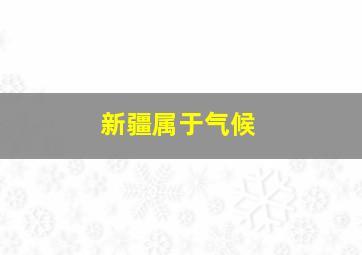 新疆属于气候